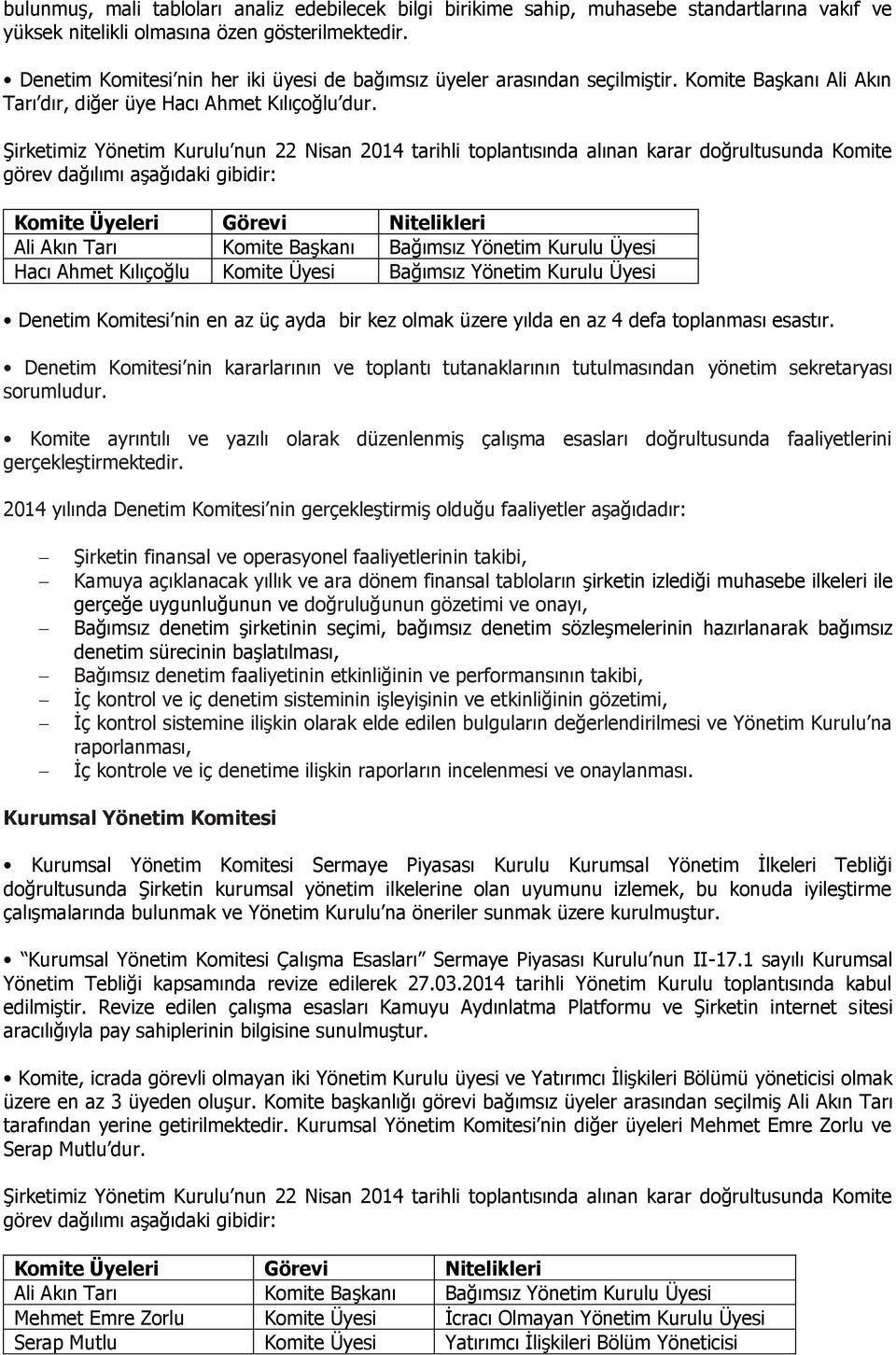 bulunmuş, mali tabloları analiz edebilecek bilgi birikime sahip, muhasebe standartlarına vakıf ve yüksek nitelikli olmasına özen gösterilmektedir.

• Denetim Komitesi'nin her iki üyesi de bağımsız üyeler arasından seçilmiştir. Komite Başkanı Ali Akın Tarı'dır, diğer üye Hacı Ahmet Kılıçoğlu'dur.

Şirketimiz Yönetim Kurulu'nun 22 Nisan 2014 tarihli toplantısında alınan karar doğrultusunda Komite görev dağılımı aşağıdaki gibidir:

| Komite Üyeleri | Görevi | Nitelikleri |
|---|---|---|
| Ali Akın Tarı | Komite Başkanı | Bağımsız Yönetim Kurulu Üyesi |
| Hacı Ahmet Kılıçoğlu | Komite Üyesi | Bağımsız Yönetim Kurulu Üyesi |

• Denetim Komitesi'nin en az üç ayda bir kez olmak üzere yılda en az 4 defa toplanması esastır.

• Denetim Komitesi'nin kararlarının ve toplantı tutanaklarının tutulmasından yönetim sekretaryası sorumludur.

• Komite ayrıntılı ve yazılı olarak düzenlenmiş çalışma esasları doğrultusunda faaliyetlerini gerçekleştirmektedir.

2014 yılında Denetim Komitesi'nin gerçekleştirmiş olduğu faaliyetler aşağıdadır:

– Şirketin finansal ve operasyonel faaliyetlerinin takibi,
– Kamuya açıklanacak yıllık ve ara dönem finansal tabloların şirketin izlediği muhasebe ilkeleri ile gerçeğe uygunluğunun ve doğruluğunun gözetimi ve onayı,
– Bağımsız denetim şirketinin seçimi, bağımsız denetim sözleşmelerinin hazırlanarak bağımsız denetim sürecinin başlatılması,
– Bağımsız denetim faaliyetinin etkinliğinin ve performansının takibi,
– İç kontrol ve iç denetim sisteminin işleyişinin ve etkinliğinin gözetimi,
– İç kontrol sistemine ilişkin olarak elde edilen bulguların değerlendirilmesi ve Yönetim Kurulu'na raporlanması,
– İç kontrole ve iç denetime ilişkin raporların incelenmesi ve onaylanması.

Kurumsal Yönetim Komitesi

• Kurumsal Yönetim Komitesi Sermaye Piyasası Kurulu Kurumsal Yönetim İlkeleri Tebliği doğrultusunda Şirketin kurumsal yönetim ilkelerine olan uyumunu izlemek, bu konuda iyileştirme çalışmalarında bulunmak ve Yönetim Kurulu'na öneriler sunmak üzere kurulmuştur.

• "Kurumsal Yönetim Komitesi Çalışma Esasları" Sermaye Piyasası Kurulu'nun II-17.1 sayılı Kurumsal Yönetim Tebliği kapsamında revize edilerek 27.03.2014 tarihli Yönetim Kurulu toplantısında kabul edilmiştir. Revize edilen çalışma esasları Kamuyu Aydınlatma Platformu ve Şirketin internet sitesi aracılığıyla pay sahiplerinin bilgisine sunulmuştur.

• Komite, icrada görevli olmayan iki Yönetim Kurulu üyesi ve Yatırımcı İlişkileri Bölümü yöneticisi olmak üzere en az 3 üyeden oluşur. Komite başkanlığı görevi bağımsız üyeler arasından seçilmiş Ali Akın Tarı tarafından yerine getirilmektedir. Kurumsal Yönetim Komitesi'nin diğer üyeleri Mehmet Emre Zorlu ve Serap Mutlu'dur.

Şirketimiz Yönetim Kurulu'nun 22 Nisan 2014 tarihli toplantısında alınan karar doğrultusunda Komite görev dağılımı aşağıdaki gibidir:

| Komite Üyeleri | Görevi | Nitelikleri |
|---|---|---|
| Ali Akın Tarı | Komite Başkanı | Bağımsız Yönetim Kurulu Üyesi |
| Mehmet Emre Zorlu | Komite Üyesi | İcracı Olmayan Yönetim Kurulu Üyesi |
| Serap Mutlu | Komite Üyesi | Yatırımcı İlişkileri Bölüm Yöneticisi |